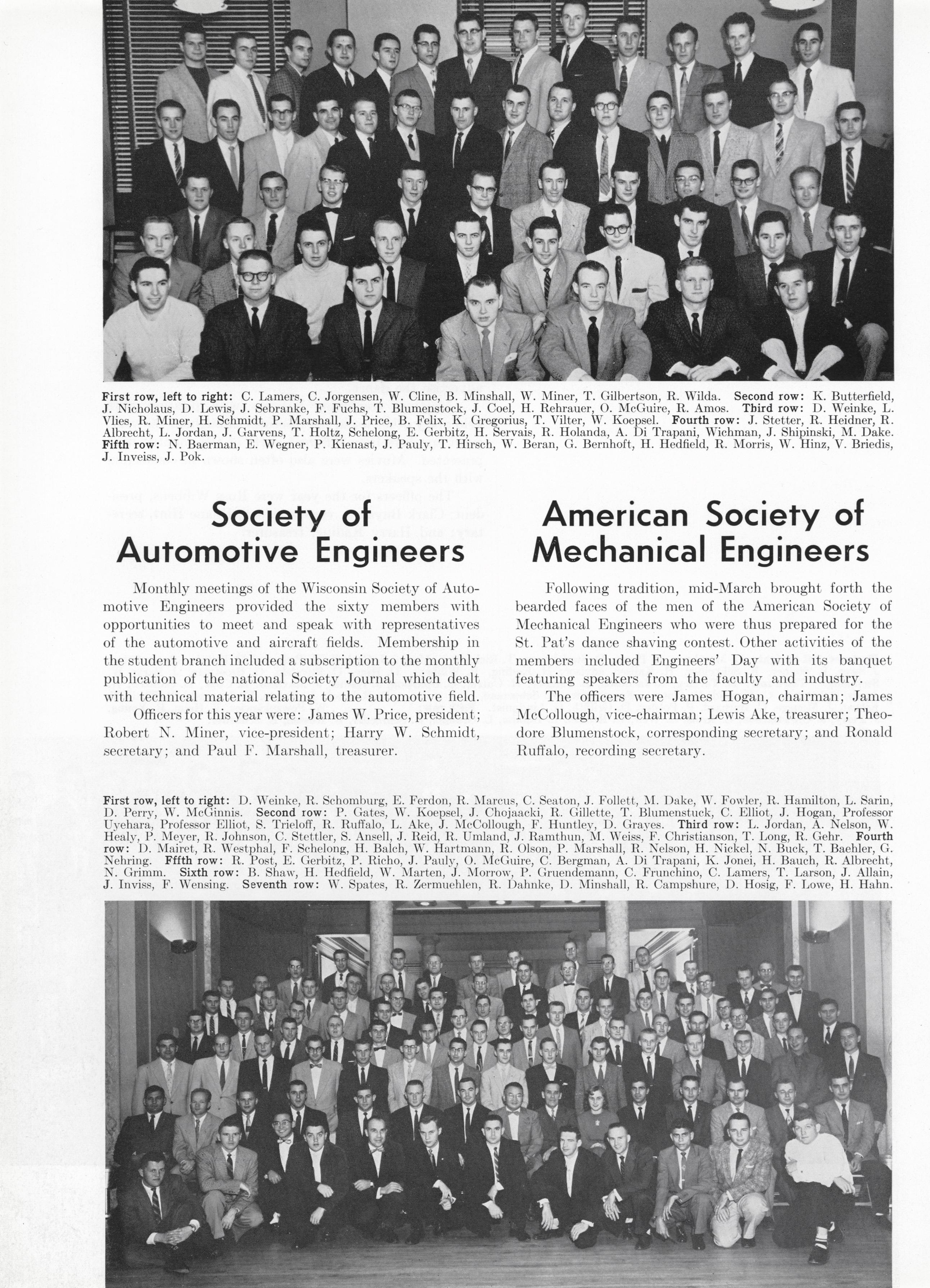 First row, left to right: C. Lamers, C. Jorgensen, W. Cline, B. Minshall, W. Miner, T. Gilbertson, R. Wilda. Second row: K. Butterfield, J. Nicholaus, D. Lewis, J. Sebranke, F. Fuchs, T. Blumenstock, J. Coel, H. Rehrauer, O. McGuire, R. Amos. Third row: D. Weinke, L. Vlies, R. Miner, H. Schmidt, P. Marshall, J. Price, B. Felix, K. Gregorius, T. Vilter, W. Koepsel. Fourth row: J. Stetter, R. Heidner, R. Albrecht, L. Jordan, J. Garvens, T. Holtz, Schelong, E. Gerbitz, H. Servais, R. Holanda, A. Di Trapani, Wichman, J. Shipinski, M. Dake. Fifth row: N. Baerman, E. Wegner, P. Kienast, J. Pauly, T. Hirsch, W. Beran, G. Bernhoft, H. Hedfield, R. Morris, W. Hinz, V. Briedis, J. Inveiss, J. Pok.

Society of Automotive Engineers

Monthly meetings of the Wisconsin Society of Automotive Engineers provided the sixty members with opportunities to meet and speak with representatives of the automotive and aircraft fields. Membership in the student branch included a subscription to the monthly publication of the national Society Journal which dealt with technical material relating to the automotive field.

Officers for this year were: James W. Price, president; Robert N. Miner, vice-president; Harry W. Schmidt, secretary; and Paul F. Marshall, treasurer.

American Society of Mechanical Engineers

Following tradition, mid-March brought forth the bearded faces of the men of the American Society of Mechanical Engineers who were thus prepared for the St. Pat's dance shaving contest. Other activities of the members included Engineers' Day with its banquet featuring speakers from the faculty and industry.

The officers were James Hogan, chairman; James McCollough, vice-chairman; Lewis Ake, treasurer; Theodore Blumenstock, corresponding secretary; and Ronald Ruffalo, recording secretary.

First row, left to right: D. Weinke, R. Schomburg, E. Ferdon, R. Marcus, C. Seaton, J. Follett, M. Dake, W. Fowler, R. Hamilton, L. Sarin, D. Perry, W. McGinnis. Second row: P. Gates, W. Koepsel, J. Chojaacki, R. Gillette, T. Blumenstuck, C. Elliot, J. Hogan, Professor Uyehara, Professor Elliot, S. Trieloff, R. Ruffalo, L. Ake, J. McCollough, F. Huntley, D. Grayes. Third row: L. Jordan, A. Nelson, W. Healy, P. Meyer, R. Johnson, C. Stettler, S. Ansell, J. Reid, R. Umland, J. Ramthun, M. Weiss, F. Christianson, T. Long, R. Gehr. Fourth row: D. Mairet, R. Westphal, F. Schelong, H. Balch, W. Hartmann, R. Olson, P. Marshall, R. Nelson, H. Nickel, N. Buck, T. Baehler, G. Nehring. Fffth row: R. Post, E. Gerbitz, P. Richo, J. Pauly, O. McGuire, C. Bergman, A. Di Trapani, K. Jonei, H. Bauch, R. Albrecht, N. Grimm. Sixth row: B. Shaw, H. Hedfield, W. Marten, J. Morrow, P. Gruendemann, C. Frunchino, C. Lamers, T. Larson, J. Allain, J. Inviss, F. Wensing. Seventh row: W. Spates, R. Zermuehlen, R. Dahnke, D. Minshall, R. Campshure, D. Hosig, F. Lowe, H. Hahn.